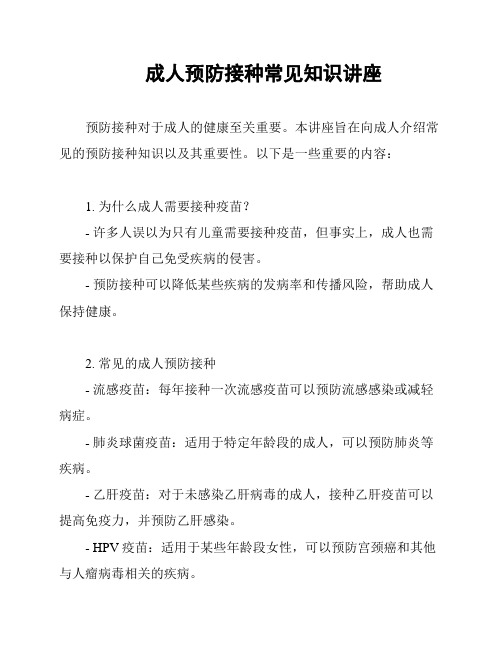 成人预防接种常见知识讲座

预防接种对于成人的健康至关重要。本讲座旨在向成人介绍常见的预防接种知识以及其重要性。以下是一些重要的内容：

1. 为什么成人需要接种疫苗？
- 许多人误以为只有儿童需要接种疫苗，但事实上，成人也需要接种以保护自己免受疾病的侵害。
- 预防接种可以降低某些疾病的发病率和传播风险，帮助成人保持健康。

2. 常见的成人预防接种
- 流感疫苗：每年接种一次流感疫苗可以预防流感感染或减轻病症。
- 肺炎球菌疫苗：适用于特定年龄段的成人，可以预防肺炎等疾病。
- 乙肝疫苗：对于未感染乙肝病毒的成人，接种乙肝疫苗可以提高免疫力，并预防乙肝感染。
- HPV 疫苗：适用于某些年龄段女性，可以预防宫颈癌和其他与人瘤病毒相关的疾病。